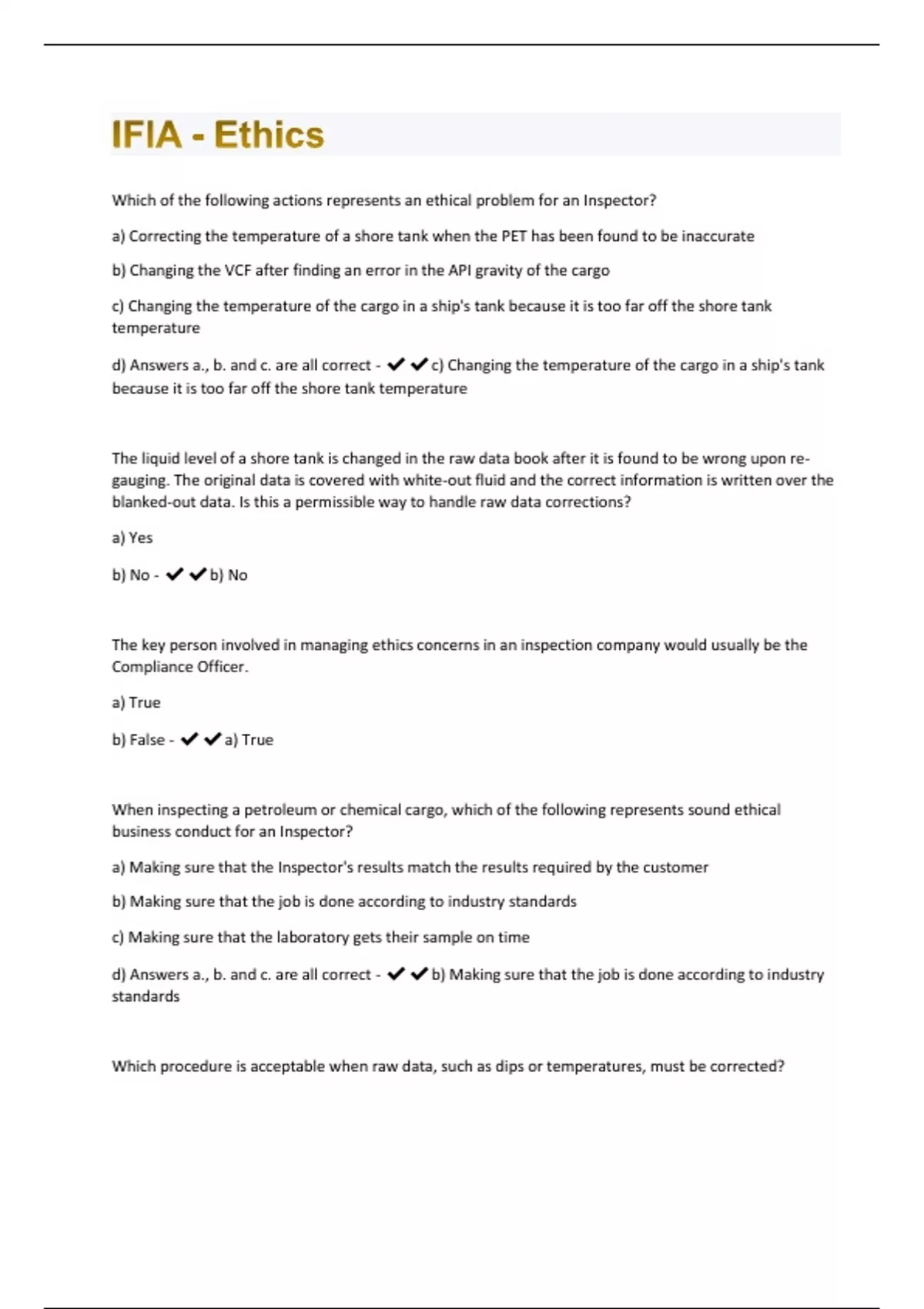 IFIA - Ethics

Which of the following actions represents an ethical problem for an Inspector?

a) Correcting the temperature of a shore tank when the PET has been found to be inaccurate

b) Changing the VCF after finding an error in the API gravity of the cargo

c) Changing the temperature of the cargo in a ship's tank because it is too far off the shore tank temperature

d) Answers a., b. and c. are all correct - ✔✔c) Changing the temperature of the cargo in a ship's tank because it is too far off the shore tank temperature

The liquid level of a shore tank is changed in the raw data book after it is found to be wrong upon re-gauging. The original data is covered with white-out fluid and the correct information is written over the blanked-out data. Is this a permissible way to handle raw data corrections?

a) Yes

b) No - ✔✔b) No

The key person involved in managing ethics concerns in an inspection company would usually be the Compliance Officer.

a) True

b) False - ✔✔a) True

When inspecting a petroleum or chemical cargo, which of the following represents sound ethical business conduct for an Inspector?

a) Making sure that the Inspector's results match the results required by the customer

b) Making sure that the job is done according to industry standards

c) Making sure that the laboratory gets their sample on time

d) Answers a., b. and c. are all correct - ✔✔b) Making sure that the job is done according to industry standards

Which procedure is acceptable when raw data, such as dips or temperatures, must be corrected?